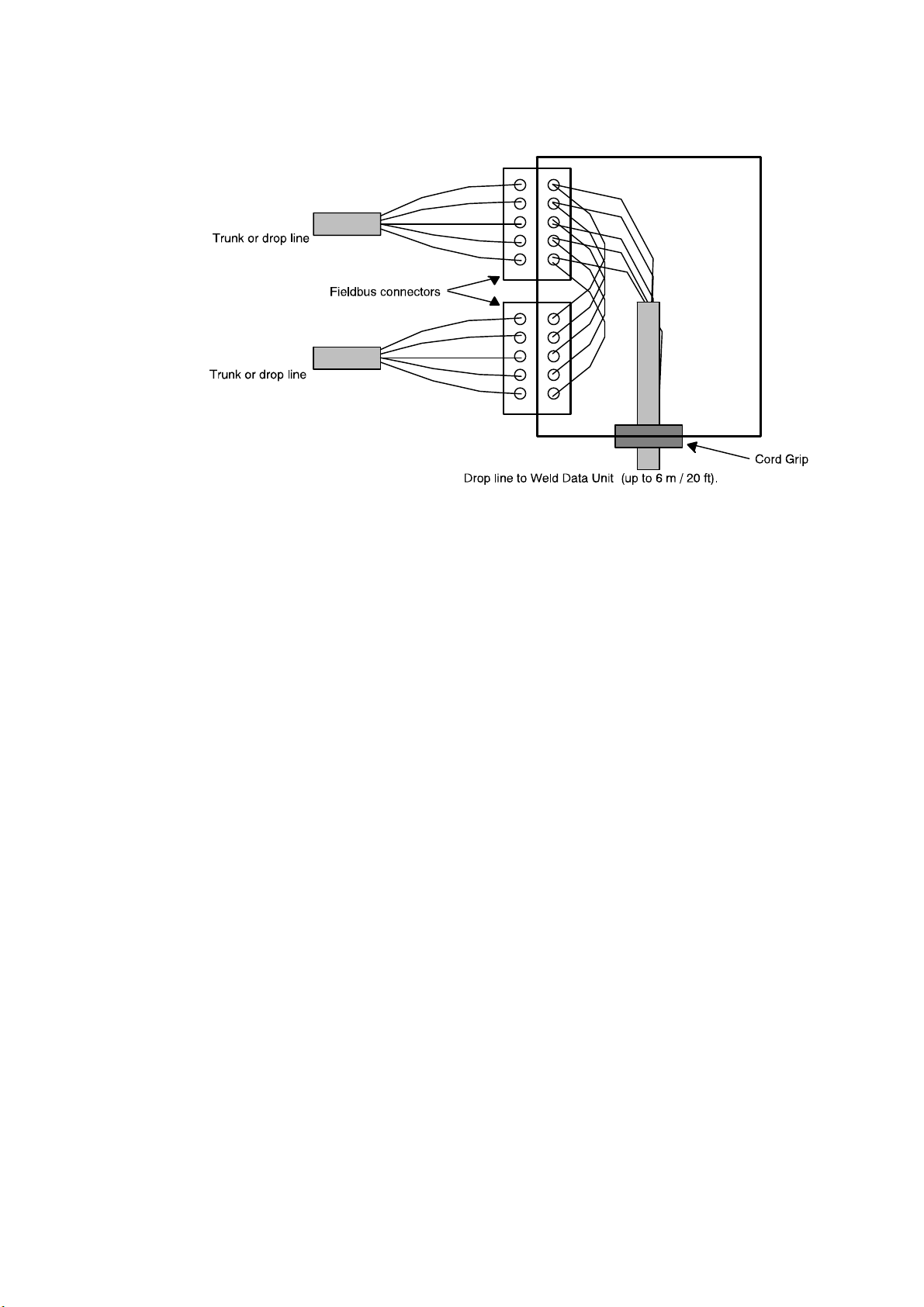 Trunk or drop line

Fieldbus connectors

Trunk or drop line

Cord Grip

Drop line to Weld Data Unit (up to 6 m / 20 ft).